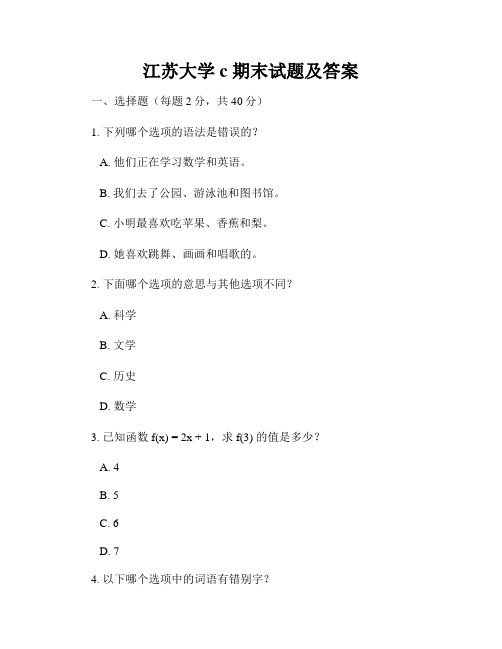 江苏大学 c 期末试题及答案

一、选择题（每题 2 分，共 40 分）

1. 下列哪个选项的语法是错误的？

A. 他们正在学习数学和英语。

B. 我们去了公园、游泳池和图书馆。

C. 小明最喜欢吃苹果、香蕉和梨。

D. 她喜欢跳舞、画画和唱歌的。

2. 下面哪个选项的意思与其他选项不同？

A. 科学

B. 文学

C. 历史

D. 数学

3. 已知函数 $f(x) = 2x + 1$，求 $f(3)$ 的值是多少？

A. 4

B. 5

C. 6

D. 7

4. 以下哪个选项中的词语有错别字？